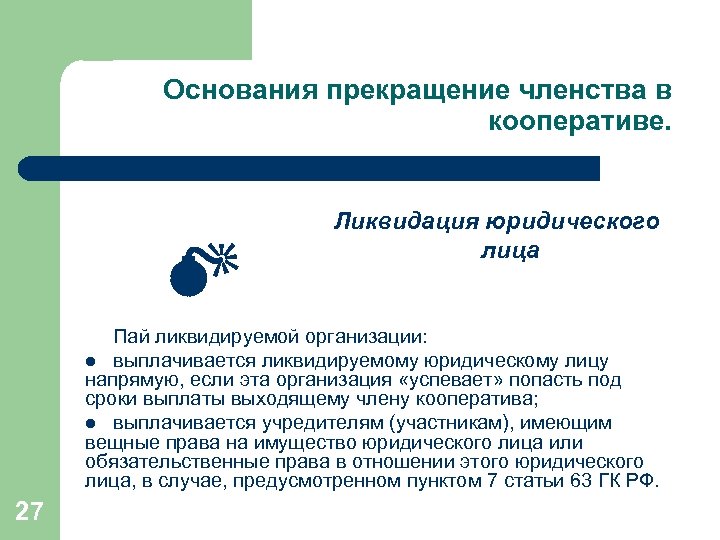 Основания прекращение членства в кооперативе.

Ликвидация юридического лица

Пай ликвидируемой организации:

● выплачивается ликвидируемому юридическому лицу напрямую, если эта организация «успевает» попасть под сроки выплаты выходящему члену кооператива;

● выплачивается учредителям (участникам), имеющим вещные права на имущество юридического лица или обязательственные права в отношении этого юридического лица, в случае, предусмотренном пунктом 7 статьи 63 ГК РФ.

27